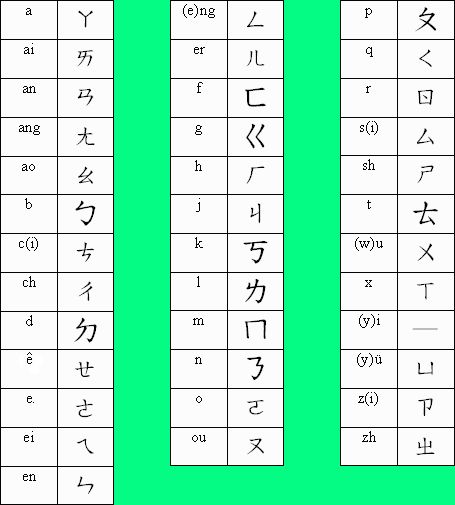 | a | ㄚ |
|---|---|
| ai | ㄞ |
| an | ㄢ |
| ang | ㄤ |
| ao | ㄠ |
| b | ㄅ |
| c(i) | ㄘ |
| ch | ㄔ |
| d | ㄉ |
| ê | ㄝ |
| e. | ㄜ |
| ei | ㄟ |
| en | ㄣ |

| (e)ng | ㄥ |
|---|---|
| er | ㄦ |
| f | ㄈ |
| g | ㄍ |
| h | ㄏ |
| j | ㄐ |
| k | ㄎ |
| l | ㄌ |
| m | ㄇ |
| n | ㄋ |
| o | ㄛ |
| ou | ㄡ |

| p | ㄆ |
|---|---|
| q | ㄑ |
| r | ㄖ |
| s(i) | ㄙ |
| sh | ㄕ |
| t | ㄊ |
| (w)u | ㄨ |
| x | ㄒ |
| (y)i | ㄧ |
| (y)ü | ㄩ |
| z(i) | ㄗ |
| zh | ㄓ |